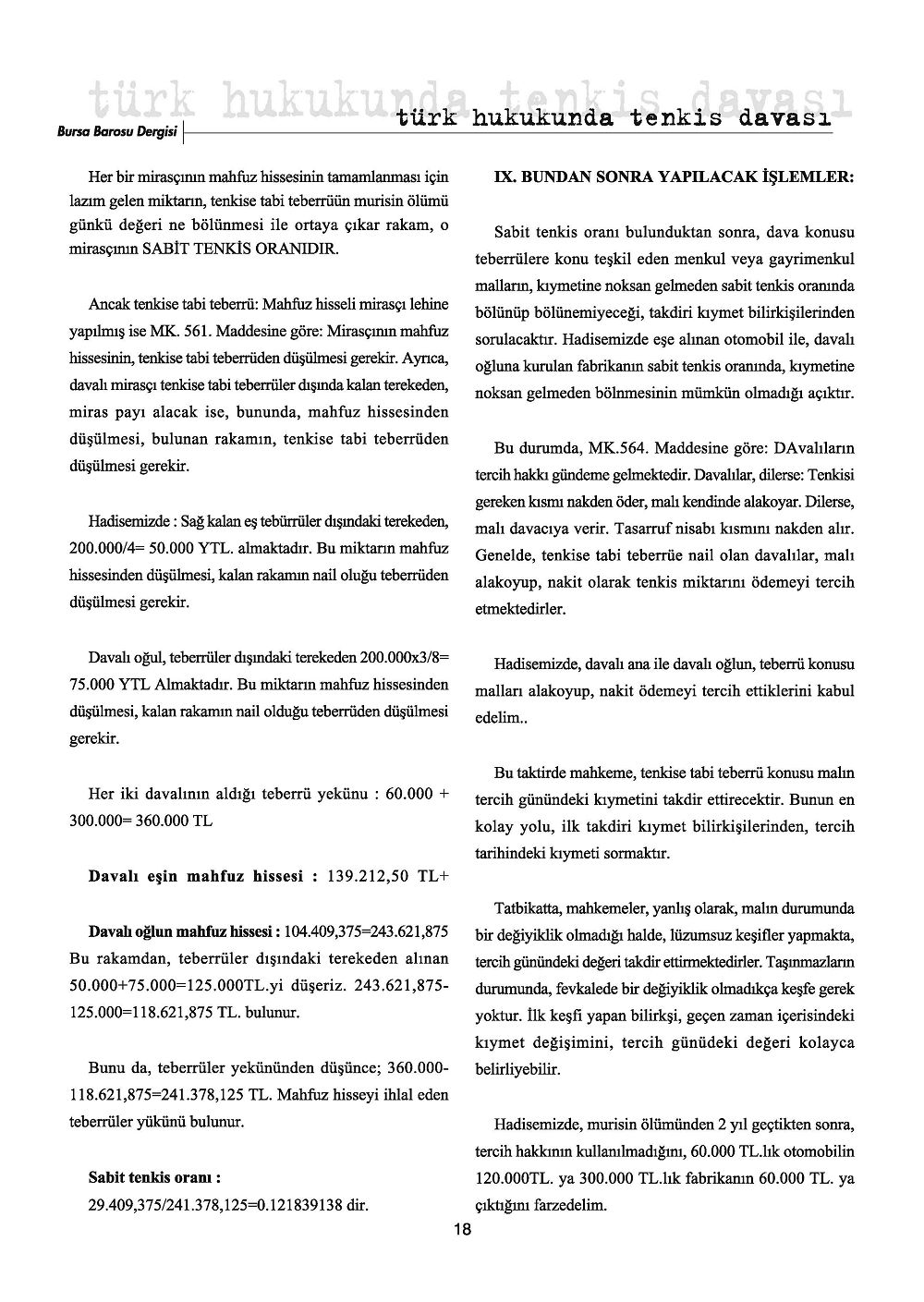 türk hukukunda tenkis davası

Bursa Barosu Dergisi

türk hukukunda tenkis davası

Her bir mirasçının mahfuz hissesinin tamamlanması için lazım gelen miktarın, tenkise tabi teberrüün murisin ölümü günkü değeri ne bölünmesi ile ortaya çıkar rakam, o mirasçının SABİT TENKİS ORANIDIR.

Ancak tenkise tabi teberrü: Mahfuz hisseli mirasçı lehine yapılmış ise MK. 561. Maddesine göre: Mirasçının mahfuz hissesinin, tenkise tabi teberrüden düşülmesi gerekir. Ayrıca, davalı mirasçı tenkise tabi teberrüler dışında kalan terekeden, miras payı alacak ise, bununda, mahfuz hissesinden düşülmesi, bulunan rakamın, tenkise tabi teberrüden düşülmesi gerekir.

Hadisemizde : Sağ kalan eş tebürrüler dışındaki terekeden, 200.000/4= 50.000 YTL. almaktadır. Bu miktarın mahfuz hissesinden düşülmesi, kalan rakamın nail oluğu teberrüden düşülmesi gerekir.

Davalı oğul, teberrüler dışındaki terekeden 200.000x3/8= 75.000 YTL Almaktadır. Bu miktarın mahfuz hissesinden düşülmesi, kalan rakamın nail olduğu teberrüden düşülmesi gerekir.

Her iki davalının aldığı teberrü yekünu : 60.000 + 300.000= 360.000 TL

Davalı eşin mahfuz hissesi : 139.212,50 TL+

Davalı oğlun mahfuz hissesi : 104.409,375=243.621,875 Bu rakamdan, teberrüler dışındaki terekeden alınan 50.000+75.000=125.000TL.yi düşeriz. 243.621,875-125.000=118.621,875 TL. bulunur.

Bunu da, teberrüler yekününden düşünce; 360.000-118.621,875=241.378,125 TL. Mahfuz hisseyi ihlal eden teberrüler yükünü bulunur.

Sabit tenkis oranı :
29.409,375/241.378,125=0.121839138 dir.

IX. BUNDAN SONRA YAPILACAK İŞLEMLER:

Sabit tenkis oranı bulunduktan sonra, dava konusu teberrülere konu teşkil eden menkul veya gayrimenkul malların, kıymetine noksan gelmeden sabit tenkis oranında bölünüp bölünemiyeceği, takdiri kıymet bilirkişilerinden sorulacaktır. Hadisemizde eşe alınan otomobil ile, davalı oğluna kurulan fabrikanın sabit tenkis oranında, kıymetine noksan gelmeden bölnmesinin mümkün olmadığı açıktır.

Bu durumda, MK.564. Maddesine göre: DAvalıların tercih hakkı gündeme gelmektedir. Davalılar, dilerse: Tenkisi gereken kısmı nakden öder, malı kendinde alakoyar. Dilerse, malı davacıya verir. Tasarruf nisabı kısmını nakden alır. Genelde, tenkise tabi teberrüe nail olan davalılar, malı alakoyup, nakit olarak tenkis miktarını ödemeyi tercih etmektedirler.

Hadisemizde, davalı ana ile davalı oğlun, teberrü konusu malları alakoyup, nakit ödemeyi tercih ettiklerini kabul edelim..

Bu taktirde mahkeme, tenkise tabi teberrü konusu malın tercih günündeki kıymetini takdir ettirecektir. Bunun en kolay yolu, ilk takdiri kıymet bilirkişilerinden, tercih tarihindeki kıymeti sormaktır.

Tatbikatta, mahkemeler, yanlış olarak, malın durumunda bir değiyiklik olmadığı halde, lüzumsuz keşifler yapmakta, tercih günündeki değeri takdir ettirmektedirler. Taşınmazların durumunda, fevkalede bir değiyiklik olmadıkça keşfe gerek yoktur. İlk keşfi yapan bilirkşi, geçen zaman içerisindeki kıymet değişimini, tercih günüdeki değeri kolayca belirliyebilir.

Hadisemizde, murisin ölümünden 2 yıl geçtikten sonra, tercih hakkının kullanılmadığını, 60.000 TL.lık otomobilin 120.000TL. ya 300.000 TL.lık fabrikanın 60.000 TL. ya çıktığını farzedelim.

18